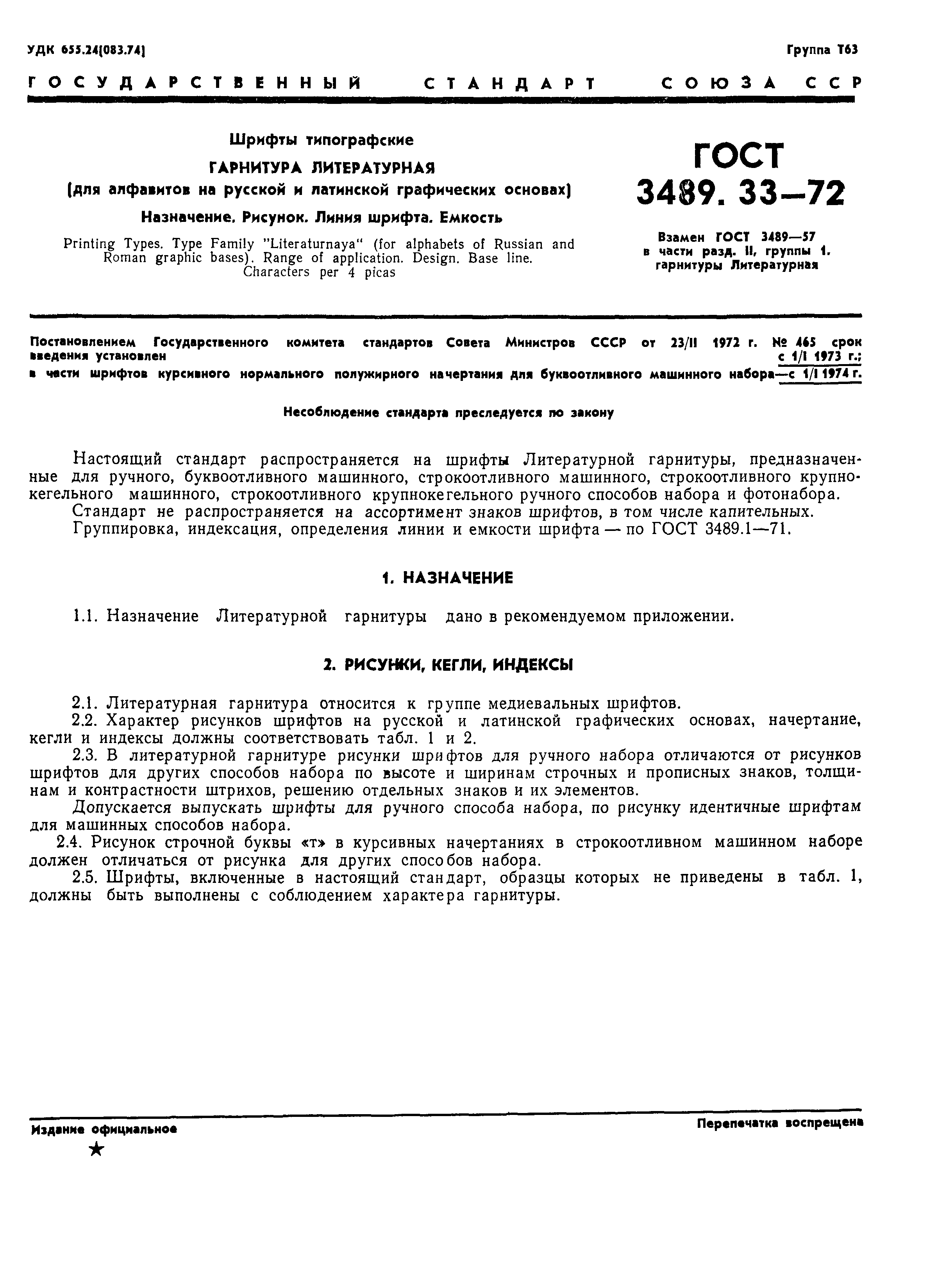 УДК 655.24(083.74)

Группа Т63

ГОСУДАРСТВЕННЫЙ СТАНДАРТ СОЮЗА ССР

Шрифты типографские
ГАРНИТУРА ЛИТЕРАТУРНАЯ
(для алфавитов на русской и латинской графических основах)
Назначение. Рисунок. Линия шрифта. Емкость

Printing Types. Type Family "Literaturnaya" (for alphabets of Russian and Roman graphic bases). Range of application. Design. Base line. Characters per 4 picas

ГОСТ
3489. 33—72

Взамен ГОСТ 3489—57 в части разд. II, группы 1. гарнитуры Литературная

Постановлением Государственного комитета стандартов Совета Министров СССР от 23/II 1972 г. № 465 срок введения установлен с 1/I 1973 г.;
в части шрифтов курсивного нормального полужирного начертания для буквоотливного машинного набора—с 1/I 1974 г.

Несоблюдение стандарта преследуется по закону

Настоящий стандарт распространяется на шрифты Литературной гарнитуры, предназначенные для ручного, буквоотливного машинного, строкоотливного машинного, строкоотливного крупнокегельного машинного, строкоотливного крупнокегельного ручного способов набора и фотонабора.
Стандарт не распространяется на ассортимент знаков шрифтов, в том числе капительных.
Группировка, индексация, определения линии и емкости шрифта — по ГОСТ 3489.1—71.

1. НАЗНАЧЕНИЕ

1.1. Назначение Литературной гарнитуры дано в рекомендуемом приложении.

2. РИСУНКИ, КЕГЛИ, ИНДЕКСЫ

2.1. Литературная гарнитура относится к группе медиевальных шрифтов.
2.2. Характер рисунков шрифтов на русской и латинской графических основах, начертание, кегли и индексы должны соответствовать табл. 1 и 2.
2.3. В литературной гарнитуре рисунки шрифтов для ручного набора отличаются от рисунков шрифтов для других способов набора по высоте и ширинам строчных и прописных знаков, толщинам и контрастности штрихов, решению отдельных знаков и их элементов.
Допускается выпускать шрифты для ручного способа набора, по рисунку идентичные шрифтам для машинных способов набора.
2.4. Рисунок строчной буквы «т» в курсивных начертаниях в строкоотливном машинном наборе должен отличаться от рисунка для других способов набора.
2.5. Шрифты, включенные в настоящий стандарт, образцы которых не приведены в табл. 1, должны быть выполнены с соблюдением характера гарнитуры.

Издание официальное
★

Перепечатка воспрещена